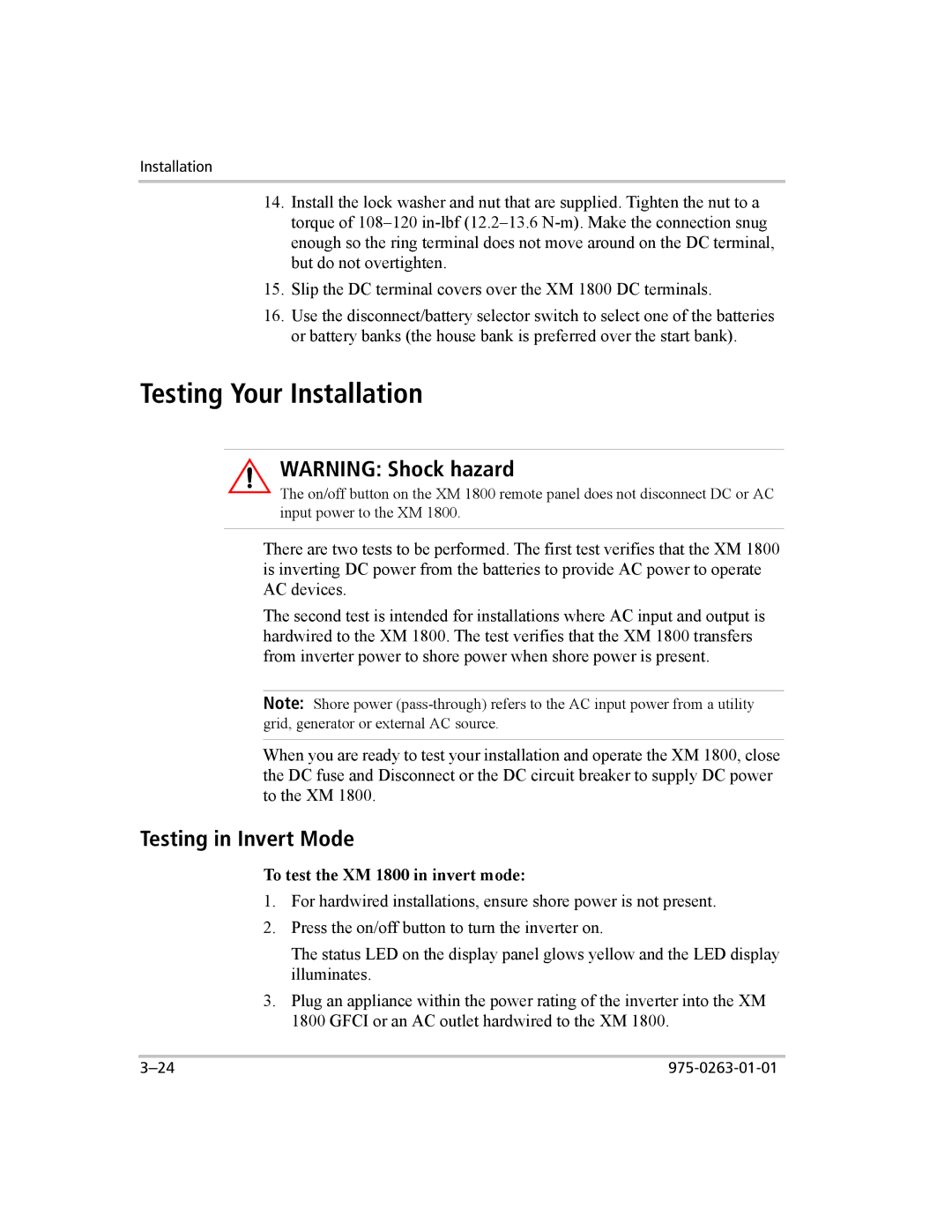 Installation

14. Install the lock washer and nut that are supplied. Tighten the nut to a torque of 108–120 in-lbf (12.2–13.6 N-m). Make the connection snug enough so the ring terminal does not move around on the DC terminal, but do not overtighten.

15. Slip the DC terminal covers over the XM 1800 DC terminals.

16. Use the disconnect/battery selector switch to select one of the batteries or battery banks (the house bank is preferred over the start bank).

Testing Your Installation

WARNING: Shock hazard

The on/off button on the XM 1800 remote panel does not disconnect DC or AC input power to the XM 1800.

There are two tests to be performed. The first test verifies that the XM 1800 is inverting DC power from the batteries to provide AC power to operate AC devices.

The second test is intended for installations where AC input and output is hardwired to the XM 1800. The test verifies that the XM 1800 transfers from inverter power to shore power when shore power is present.

Note: Shore power (pass-through) refers to the AC input power from a utility grid, generator or external AC source.

When you are ready to test your installation and operate the XM 1800, close the DC fuse and Disconnect or the DC circuit breaker to supply DC power to the XM 1800.

Testing in Invert Mode

To test the XM 1800 in invert mode:

1. For hardwired installations, ensure shore power is not present.

2. Press the on/off button to turn the inverter on.

The status LED on the display panel glows yellow and the LED display illuminates.

3. Plug an appliance within the power rating of the inverter into the XM 1800 GFCI or an AC outlet hardwired to the XM 1800.

3–24

975-0263-01-01